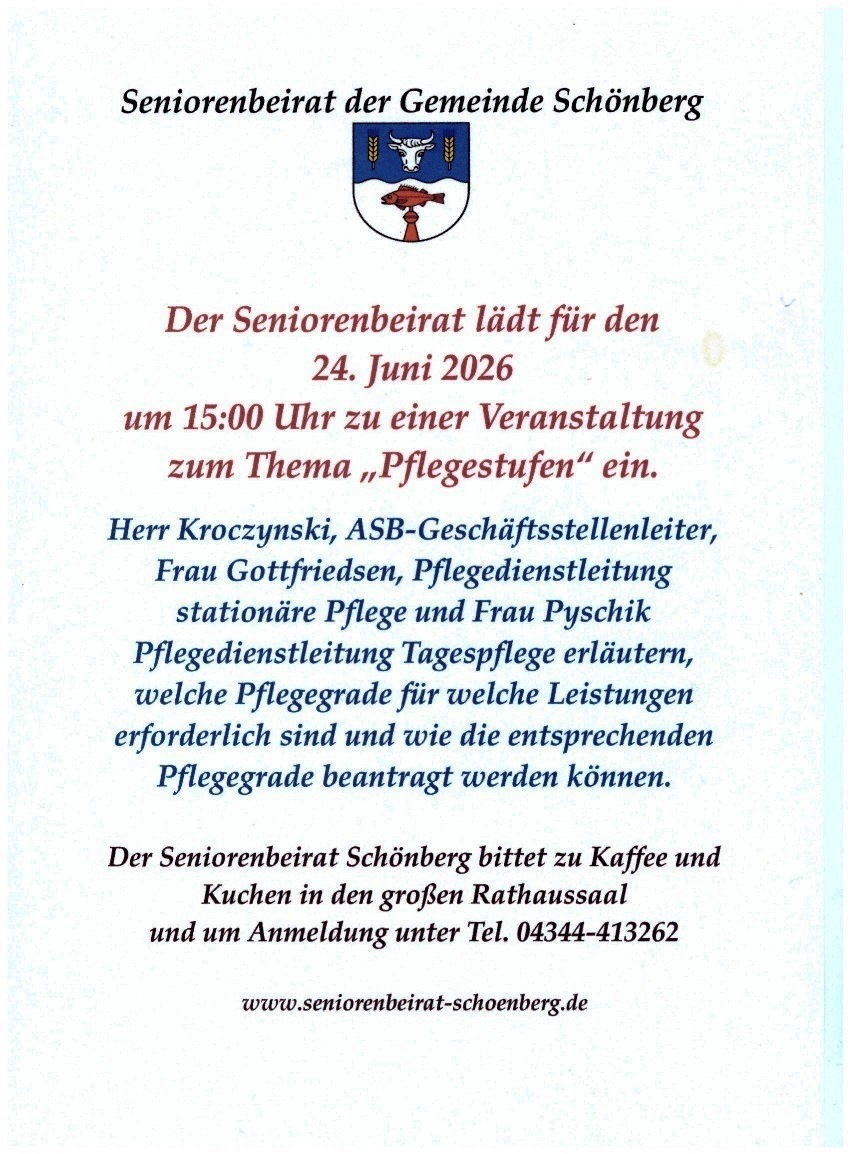 Seniorenbeirat der Gemeinde Schönberg

Der Seniorenbeirat lädt für den 24. Juni 2026 um 15:00 Uhr zu einer Veranstaltung zum Thema „Pflegestufen“ ein.

Herr Kroczynski, ASB-Geschäftsstellenleiter, Frau Gottfriedsen, Pflegedienstleitung stationäre Pflege und Frau Pyschik Pflegedienstleitung Tagespflege erläutern, welche Pflegegrade für welche Leistungen erforderlich sind und wie die entsprechenden Pflegegrade beantragt werden können.

Der Seniorenbeirat Schönberg bittet zu Kaffee und Kuchen in den großen Rathaussaal und um Anmeldung unter Tel. 04344-413262

www.seniorenbeirat-schoenberg.de